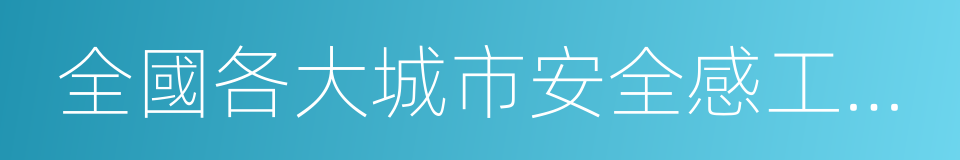 全國各大城市安全感工...